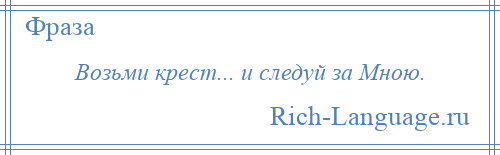 Фраза

Возьми крест... и следуй за Мною.

Rich-Language.ru